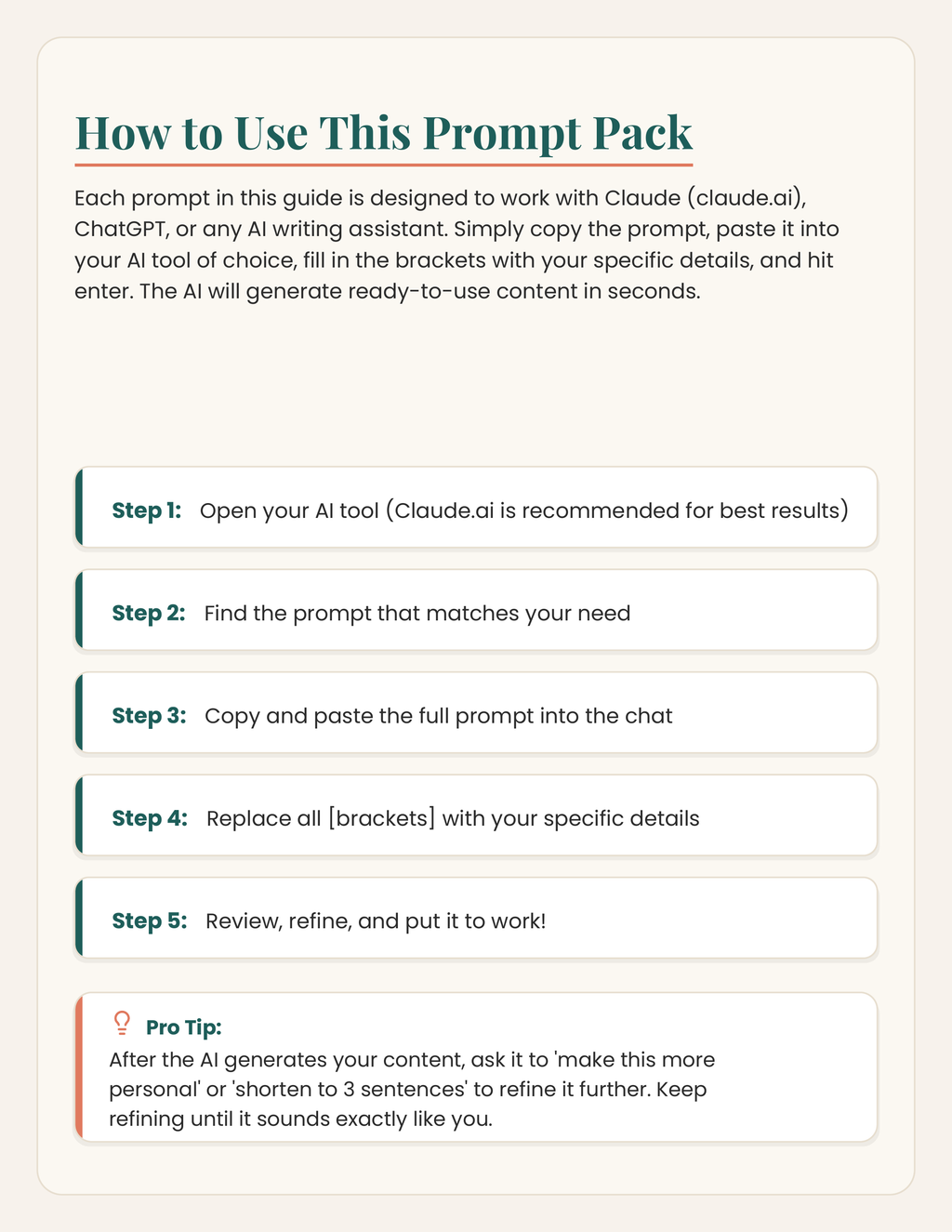 How to Use This Prompt Pack

Each prompt in this guide is designed to work with Claude (claude.ai), ChatGPT, or any AI writing assistant. Simply copy the prompt, paste it into your AI tool of choice, fill in the brackets with your specific details, and hit enter. The AI will generate ready-to-use content in seconds.

Step 1: Open your AI tool (Claude.ai is recommended for best results)

Step 2: Find the prompt that matches your need

Step 3: Copy and paste the full prompt into the chat

Step 4: Replace all [brackets] with your specific details

Step 5: Review, refine, and put it to work!

Pro Tip:
After the AI generates your content, ask it to 'make this more personal' or 'shorten to 3 sentences' to refine it further. Keep refining until it sounds exactly like you.